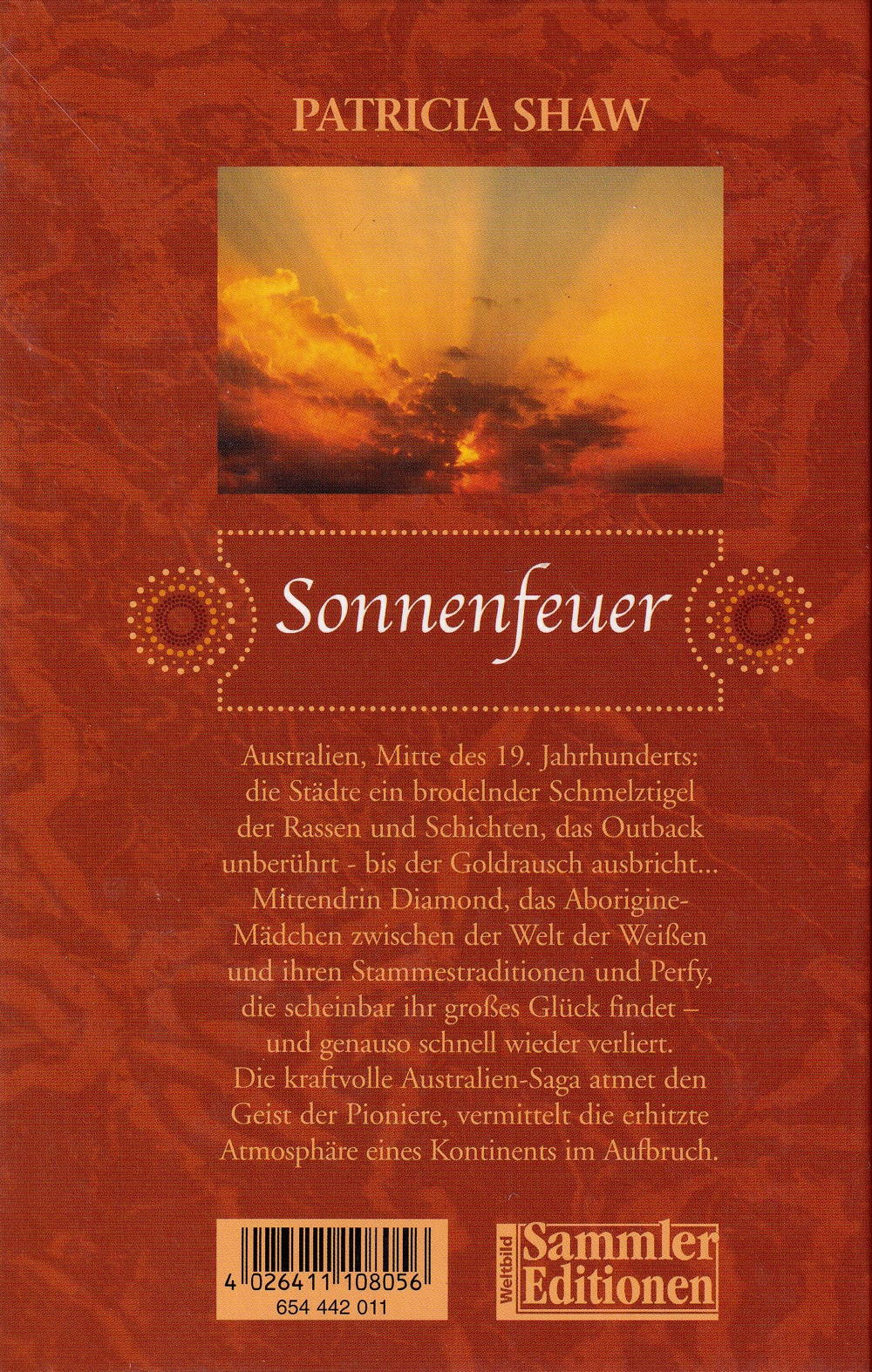 PATRICIA SHAW

Sonnenfeuer

Australien, Mitte des 19. Jahrhunderts: die Städte ein brodelnder Schmelztigel der Rassen und Schichten, das Outback unberührt - bis der Goldrausch ausbricht... Mittendrin Diamond, das Aborigine-Mädchen zwischen der Welt der Weißen und ihren Stammestraditionen und Perfy, die scheinbar ihr großes Glück findet – und genauso schnell wieder verliert. Die kraftvolle Australien-Saga atmet den Geist der Pioniere, vermittelt die erhitzte Atmosphäre eines Kontinents im Aufbruch.

4 026411 108056
654 442 011

Weltbild Sammler Editionen